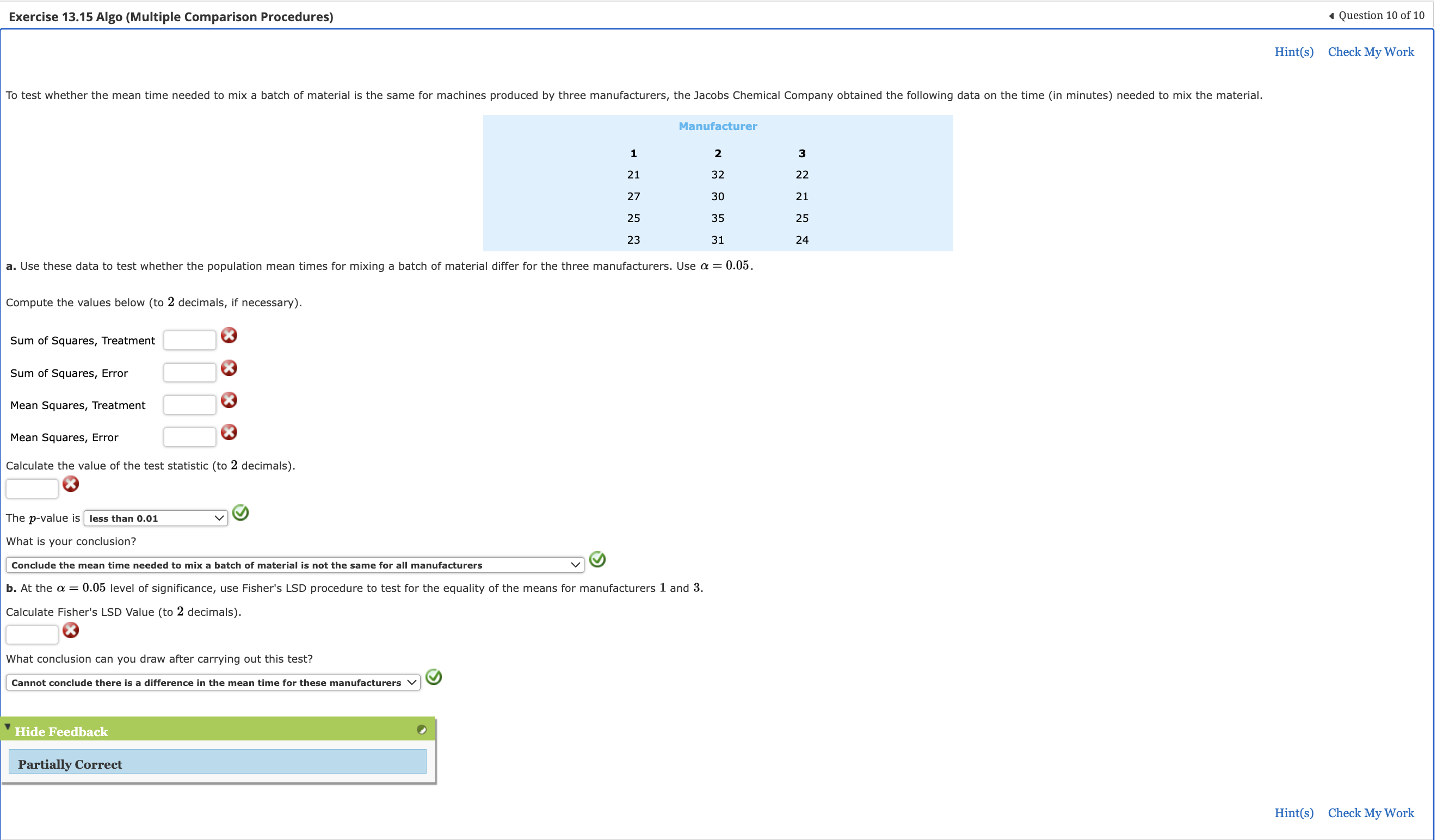 Exercise 13.15 Algo (Multiple Comparison Procedures)

Question 10 of 10

Hint(s) Check My Work

To test whether the mean time needed to mix a batch of material is the same for machines produced by three manufacturers, the Jacobs Chemical Company obtained the following data on the time (in minutes) needed to mix the material.

Manufacturer

| 1 | 2 | 3 |
|---|---|---|
| 21 | 32 | 22 |
| 27 | 30 | 21 |
| 25 | 35 | 25 |
| 23 | 31 | 24 |

a. Use these data to test whether the population mean times for mixing a batch of material differ for the three manufacturers. Use $\alpha = 0.05$.

Compute the values below (to $2$ decimals, if necessary).

Sum of Squares, Treatment

Sum of Squares, Error

Mean Squares, Treatment

Mean Squares, Error

Calculate the value of the test statistic (to $2$ decimals).

The $p$-value is less than 0.01

What is your conclusion?

Conclude the mean time needed to mix a batch of material is not the same for all manufacturers

b. At the $\alpha = 0.05$ level of significance, use Fisher's LSD procedure to test for the equality of the means for manufacturers $1$ and $3$.

Calculate Fisher's LSD Value (to $2$ decimals).

What conclusion can you draw after carrying out this test?

Cannot conclude there is a difference in the mean time for these manufacturers

Hide Feedback

Partially Correct

Hint(s) Check My Work